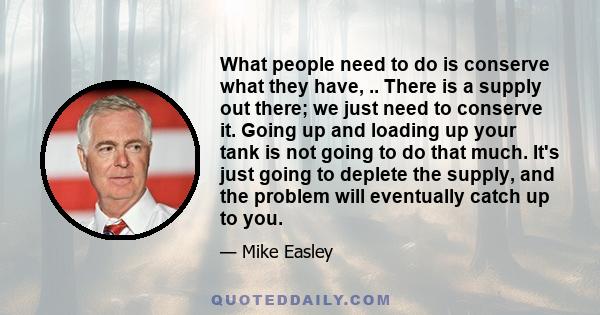 What people need to do is conserve what they have, .. There is a supply out there; we just need to conserve it. Going up and loading up your tank is not going to do that much. It's just going to deplete the supply, and the problem will eventually catch up to you.

— Mike Easley

QUOTEDDAILY.COM